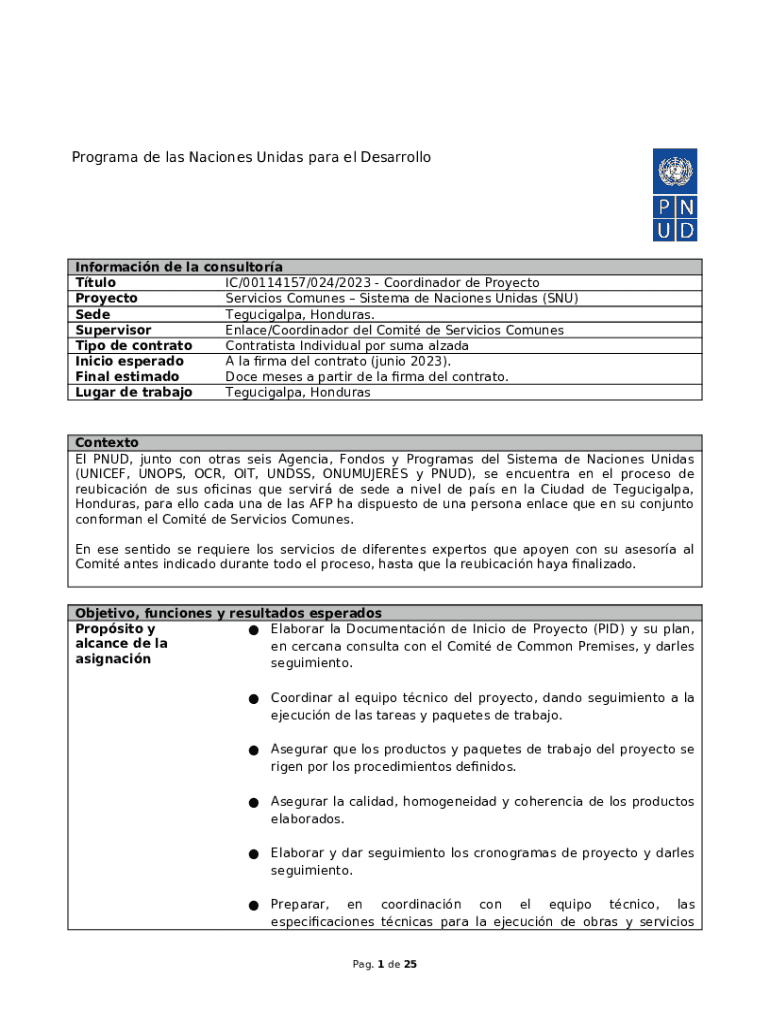 Programa de las Naciones Unidas para el Desarrollo

P N
U D

| Información de la consultoría | |
|---|---|
| Título | IC/00114157/024/2023 - Coordinador de Proyecto |
| Proyecto | Servicios Comunes – Sistema de Naciones Unidas (SNU) |
| Sede | Tegucigalpa, Honduras. |
| Supervisor | Enlace/Coordinador del Comité de Servicios Comunes |
| Tipo de contrato | Contratista Individual por suma alzada |
| Inicio esperado | A la firma del contrato (junio 2023). |
| Final estimado | Doce meses a partir de la firma del contrato. |
| Lugar de trabajo | Tegucigalpa, Honduras |

Contexto
El PNUD, junto con otras seis Agencia, Fondos y Programas del Sistema de Naciones Unidas (UNICEF, UNOPS, OCR, OIT, UNDSS, ONUMUJERES y PNUD), se encuentra en el proceso de reubicación de sus oficinas que servirá de sede a nivel de país en la Ciudad de Tegucigalpa, Honduras, para ello cada una de las AFP ha dispuesto de una persona enlace que en su conjunto conforman el Comité de Servicios Comunes.

En ese sentido se requiere los servicios de diferentes expertos que apoyen con su asesoría al Comité antes indicado durante todo el proceso, hasta que la reubicación haya finalizado.

Objetivo, funciones y resultados esperados
Propósito y alcance de la asignación

● Elaborar la Documentación de Inicio de Proyecto (PID) y su plan, en cercana consulta con el Comité de Common Premises, y darles seguimiento.

● Coordinar al equipo técnico del proyecto, dando seguimiento a la ejecución de las tareas y paquetes de trabajo.

● Asegurar que los productos y paquetes de trabajo del proyecto se rigen por los procedimientos definidos.

● Asegurar la calidad, homogeneidad y coherencia de los productos elaborados.

● Elaborar y dar seguimiento los cronogramas de proyecto y darles seguimiento.

● Preparar, en coordinación con el equipo técnico, las especificaciones técnicas para la ejecución de obras y servicios

Pag. 1 de 25